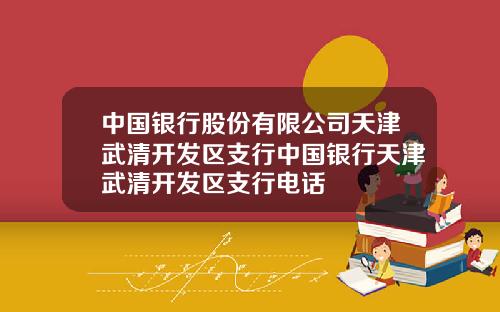 中国银行股份有限公司天津武清开发区支行中国银行天津武清开发区支行电话